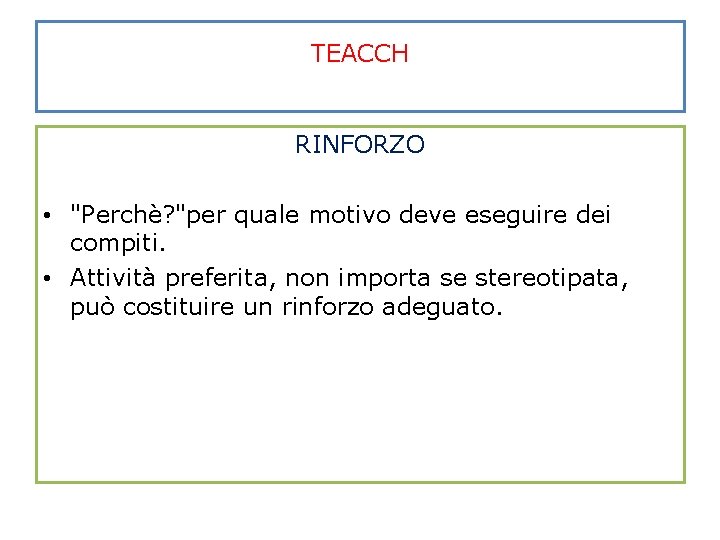 TEACCH

RINFORZO

• "Perchè?"per quale motivo deve eseguire dei compiti.
• Attività preferita, non importa se stereotipata, può costituire un rinforzo adeguato.